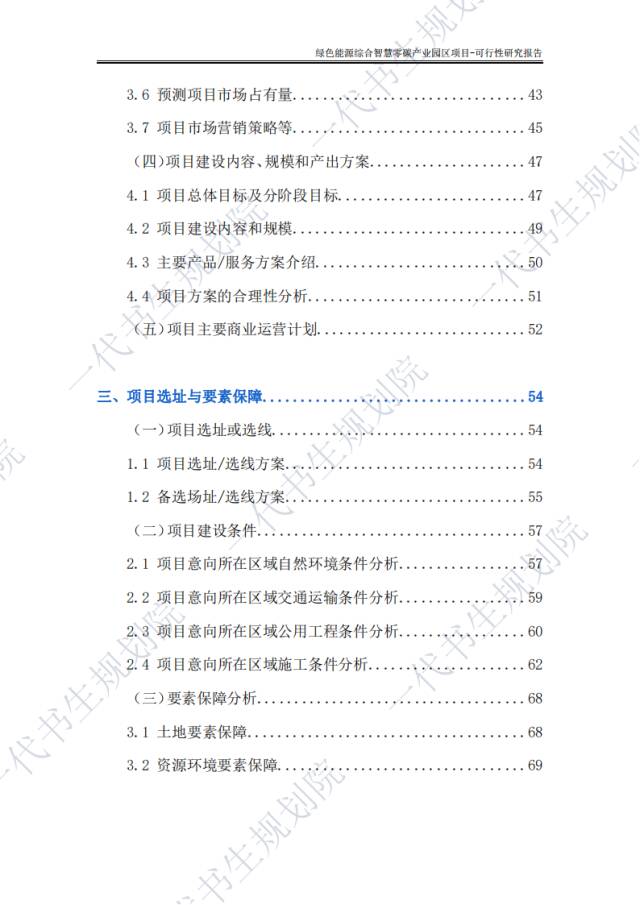 绿色能源综合智慧零碳产业园区项目-可行性研究报告

3.6 预测项目市场占有量 43

3.7 项目市场营销策略等 45

(四)项目建设内容、规模和产出方案 47

4.1 项目总体目标及分阶段目标 47

4.2 项目建设内容和规模 49

4.3 主要产品/服务方案介绍 50

4.4 项目方案的合理性分析 51

(五)项目主要商业运营计划 52

三、项目选址与要素保障 54

(一)项目选址或选线 54

1.1 项目选址/选线方案 54

1.2 备选场址/选线方案 55

(二)项目建设条件 57

2.1 项目意向所在区域自然环境条件分析 57

2.2 项目意向所在区域交通运输条件分析 59

2.3 项目意向所在区域公用工程条件分析 60

2.4 项目意向所在区域施工条件分析 62

(三)要素保障分析 68

3.1 土地要素保障 68

3.2 资源环境要素保障 69

一代书生规划院